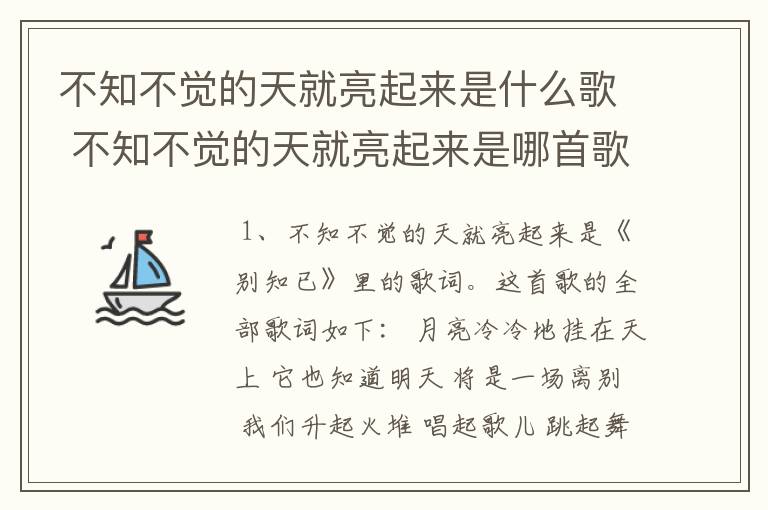 不知不觉的天就亮起来是什么歌 不知不觉的天就亮起来是哪首歌

1、不知不觉的天就亮起来是《别知己》里的歌词。这首歌的全部歌词如下： 月亮冷冷地挂在天上 它也知道明天 将是一场离别 我们升起火堆 唱起歌儿 跳起舞